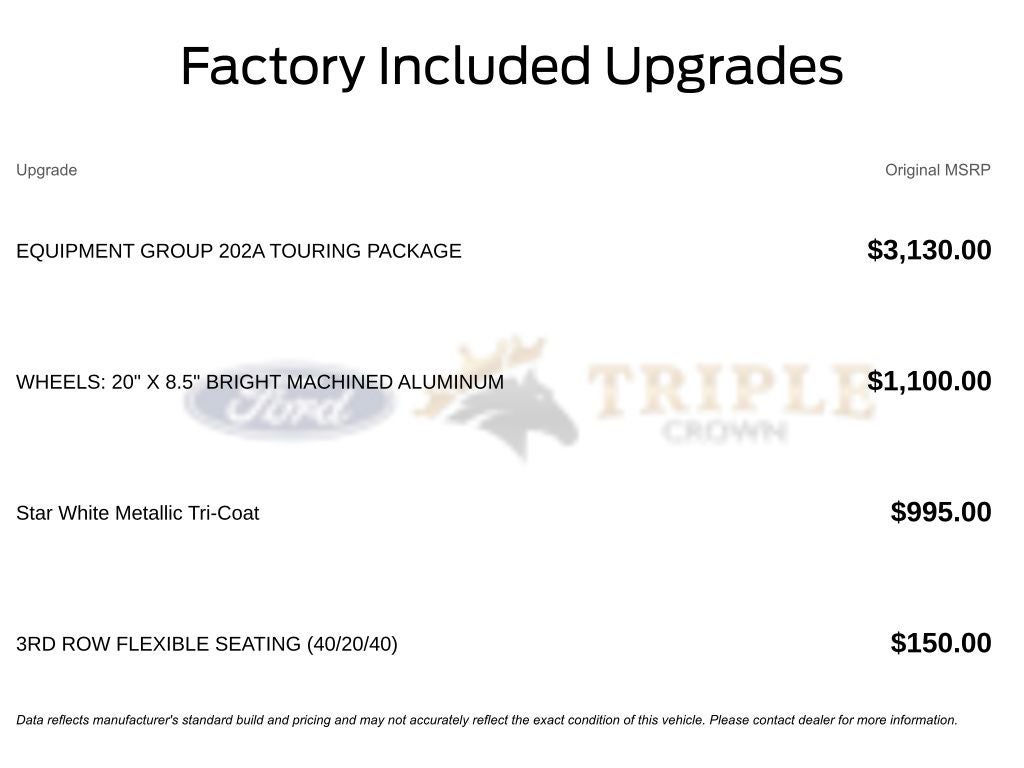 Factory Included Upgrades

| Upgrade | Original MSRP |
|---|---|
| EQUIPMENT GROUP 202A TOURING PACKAGE | $3,130.00 |
| WHEELS: 20" X 8.5" BRIGHT MACHINED ALUMINUM | $1,100.00 |
| Star White Metallic Tri-Coat | $995.00 |
| 3RD ROW FLEXIBLE SEATING (40/20/40) | $150.00 |

Data reflects manufacturer's standard build and pricing and may not accurately reflect the exact condition of this vehicle. Please contact dealer for more information.

Ford TRIPLE CROWN